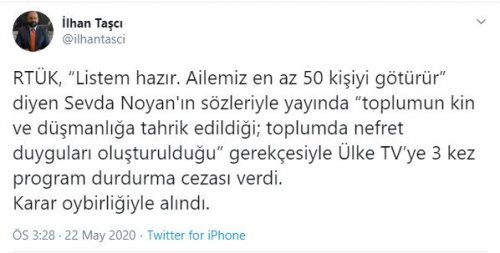 İlhan Taşcı
@ilhantasci

RTÜK, “Listem hazır. Ailemiz en az 50 kişiyi götürür” diyen Sevda Noyan'ın sözleriyle yayında “toplumun kin ve düşmanlığa tahrik edildiği; toplumda nefret duyguları oluşturulduğu” gerekçesiyle Ülke TV’ye 3 kez program durdurma cezası verdi.
Karar oybirliğiyle alındı.

ÖS 3:28 · 22 May 2020 · Twitter for iPhone